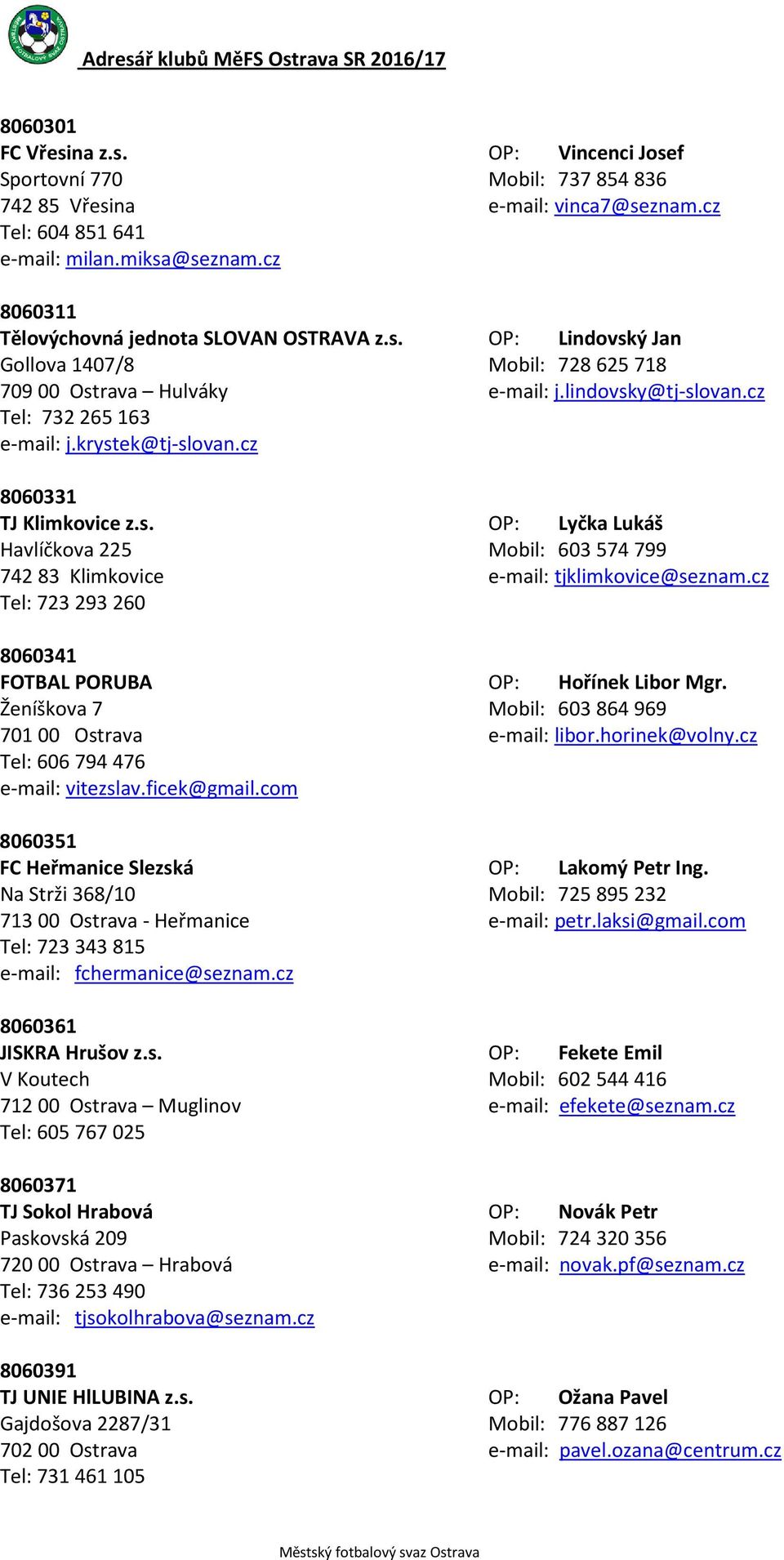 MĚSTSKÝ FOTBALOVÝ SVAZ OSTRAVA

Adresář klubů MěFS Ostrava SR 2016/17

8060301
FC Vřesina z.s.
Sportovní 770
742 85 Vřesina
Tel: 604 851 641
e-mail: milan.miksa@seznam.cz

OP: Vincenci Josef
Mobil: 737 854 836
e-mail: vinca7@seznam.cz

8060311
Tělovýchovná jednota SLOVAN OSTRAVA z.s.
Gollova 1407/8
709 00 Ostrava – Hulváky
Tel: 732 265 163
e-mail: j.krystek@tj-slovan.cz

OP: Lindovský Jan
Mobil: 728 625 718
e-mail: j.lindovsky@tj-slovan.cz

8060331
TJ Klimkovice z.s.
Havlíčkova 225
742 83 Klimkovice
Tel: 723 293 260

OP: Lyčka Lukáš
Mobil: 603 574 799
e-mail: tjklimkovice@seznam.cz

8060341
FOTBAL PORUBA
Ženíškova 7
701 00 Ostrava
Tel: 606 794 476
e-mail: vitezslav.ficek@gmail.com

OP: Hořínek Libor Mgr.
Mobil: 603 864 969
e-mail: libor.horinek@volny.cz

8060351
FC Heřmanice Slezská
Na Strži 368/10
713 00 Ostrava - Heřmanice
Tel: 723 343 815
e-mail: fchermanice@seznam.cz

OP: Lakomý Petr Ing.
Mobil: 725 895 232
e-mail: petr.laksi@gmail.com

8060361
JISKRA Hrušov z.s.
V Koutech
712 00 Ostrava – Muglinov
Tel: 605 767 025

OP: Fekete Emil
Mobil: 602 544 416
e-mail: efekete@seznam.cz

8060371
TJ Sokol Hrabová
Paskovská 209
720 00 Ostrava – Hrabová
Tel: 736 253 490
e-mail: tjsokolhrabova@seznam.cz

OP: Novák Petr
Mobil: 724 320 356
e-mail: novak.pf@seznam.cz

8060391
TJ UNIE HlLUBINA z.s.
Gajdošova 2287/31
702 00 Ostrava
Tel: 731 461 105

OP: Ožana Pavel
Mobil: 776 887 126
e-mail: pavel.ozana@centrum.cz

Městský fotbalový svaz Ostrava